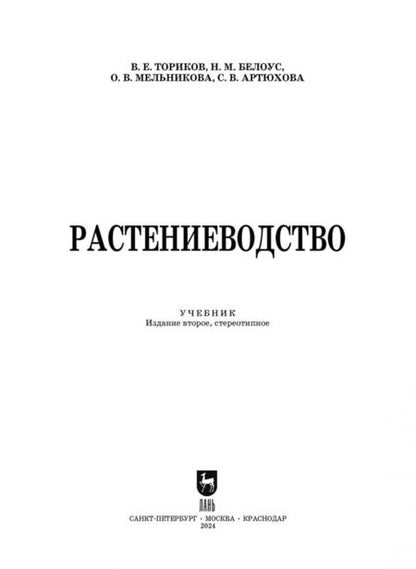 В. Е. ТОРИКОВ, Н. М. БЕЛОУС,
О. В. МЕЛЬНИКОВА, С. В. АРТЮХОВА

РАСТЕНИЕВОДСТВО

УЧЕБНИК
Издание второе, стереотипное

ЛАНЬ

САНКТ-ПЕТЕРБУРГ · МОСКВА · КРАСНОДАР
2024